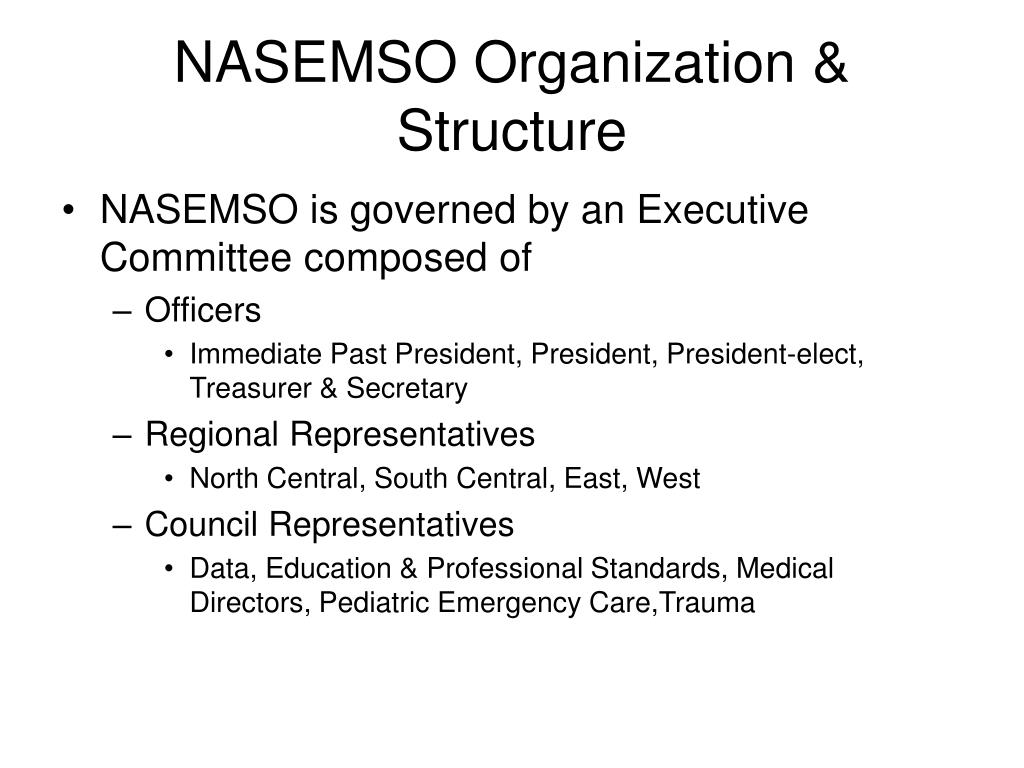 NASEMSO Organization & Structure

• NASEMSO is governed by an Executive Committee composed of
– Officers
• Immediate Past President, President, President-elect, Treasurer & Secretary
– Regional Representatives
• North Central, South Central, East, West
– Council Representatives
• Data, Education & Professional Standards, Medical Directors, Pediatric Emergency Care,Trauma